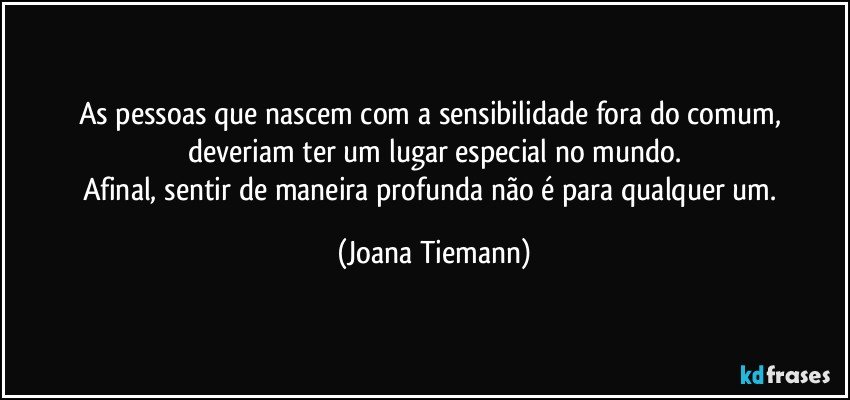 As pessoas que nascem com a sensibilidade fora do comum, deveriam ter um lugar especial no mundo.
Afinal, sentir de maneira profunda não é para qualquer um.

(Joana Tiemann)

kdfrases